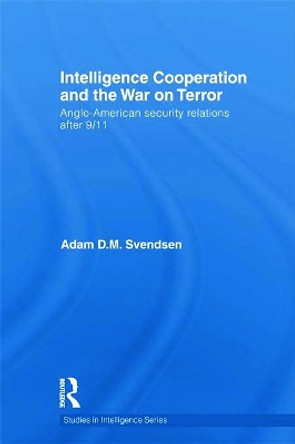 Intelligence Cooperation and the War on Terror

Anglo-American security relations after 9/11

Adam D.M. Svendsen

ROUTLEDGE

Studies in Intelligence Series